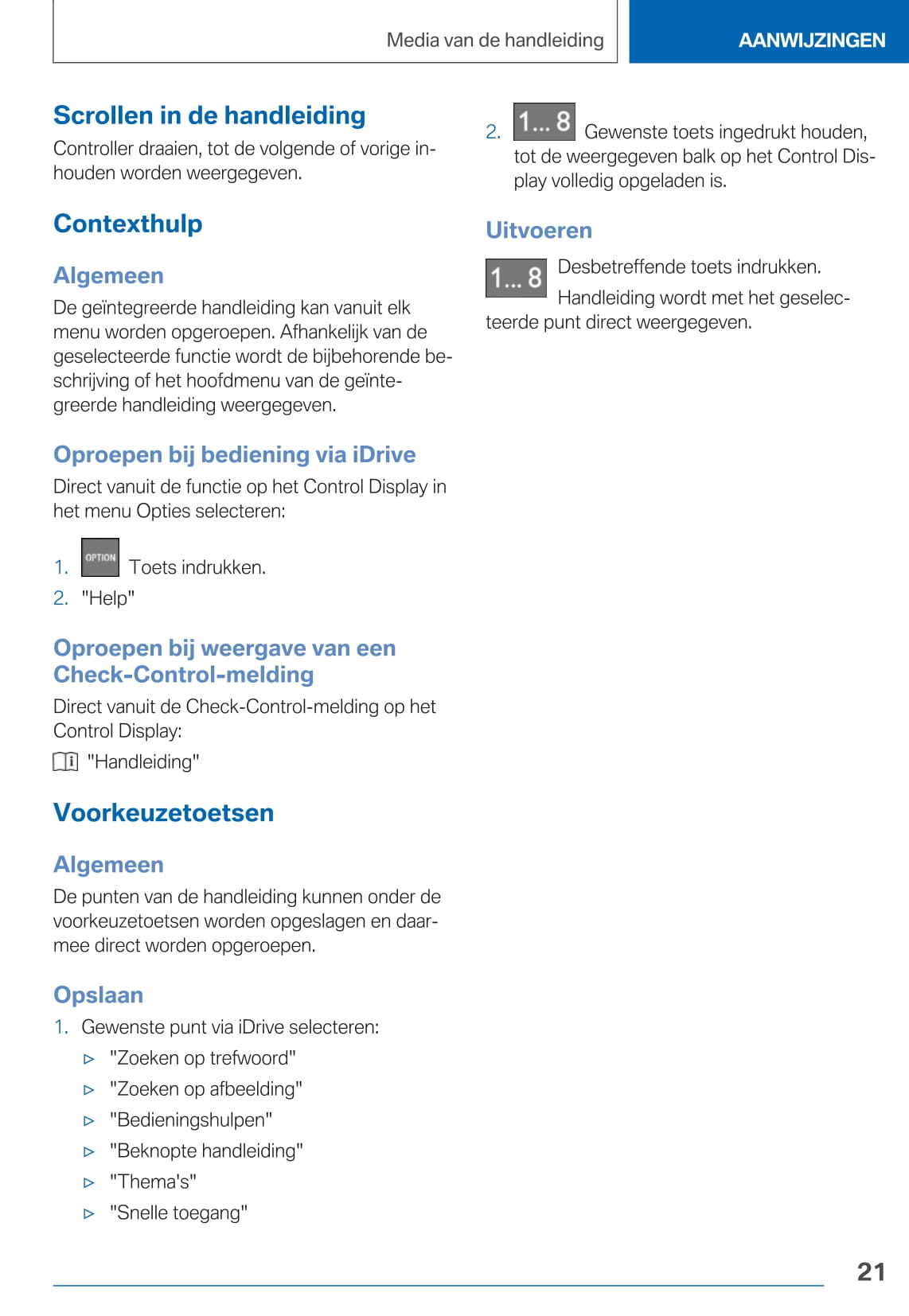 Media van de handleiding

AANWIJZINGEN

Scrollen in de handleiding

Controller draaien, tot de volgende of vorige inhouden worden weergegeven.

Contexthulp

Algemeen

De geïntegreerde handleiding kan vanuit elk menu worden opgeroepen. Afhankelijk van de geselecteerde functie wordt de bijbehorende beschrijving of het hoofdmenu van de geïntegreerde handleiding weergegeven.

Oproepen bij bediening via iDrive

Direct vanuit de functie op het Control Display in het menu Opties selecteren:

1. OPTION Toets indrukken.
2. "Help"

Oproepen bij weergave van een Check-Control-melding

Direct vanuit de Check-Control-melding op het Control Display:

"Handleiding"

Voorkeuzetoetsen

Algemeen

De punten van de handleiding kunnen onder de voorkeuzetoetsen worden opgeslagen en daarmee direct worden opgeroepen.

Opslaan

1. Gewenste punt via iDrive selecteren:
▷ "Zoeken op trefwoord"
▷ "Zoeken op afbeelding"
▷ "Bedieningshulpen"
▷ "Beknopte handleiding"
▷ "Thema's"
▷ "Snelle toegang"

2. 1... 8 Gewenste toets ingedrukt houden, tot de weergegeven balk op het Control Display volledig opgeladen is.

Uitvoeren

1... 8 Desbetreffende toets indrukken.

Handleiding wordt met het geselecteerde punt direct weergegeven.

21